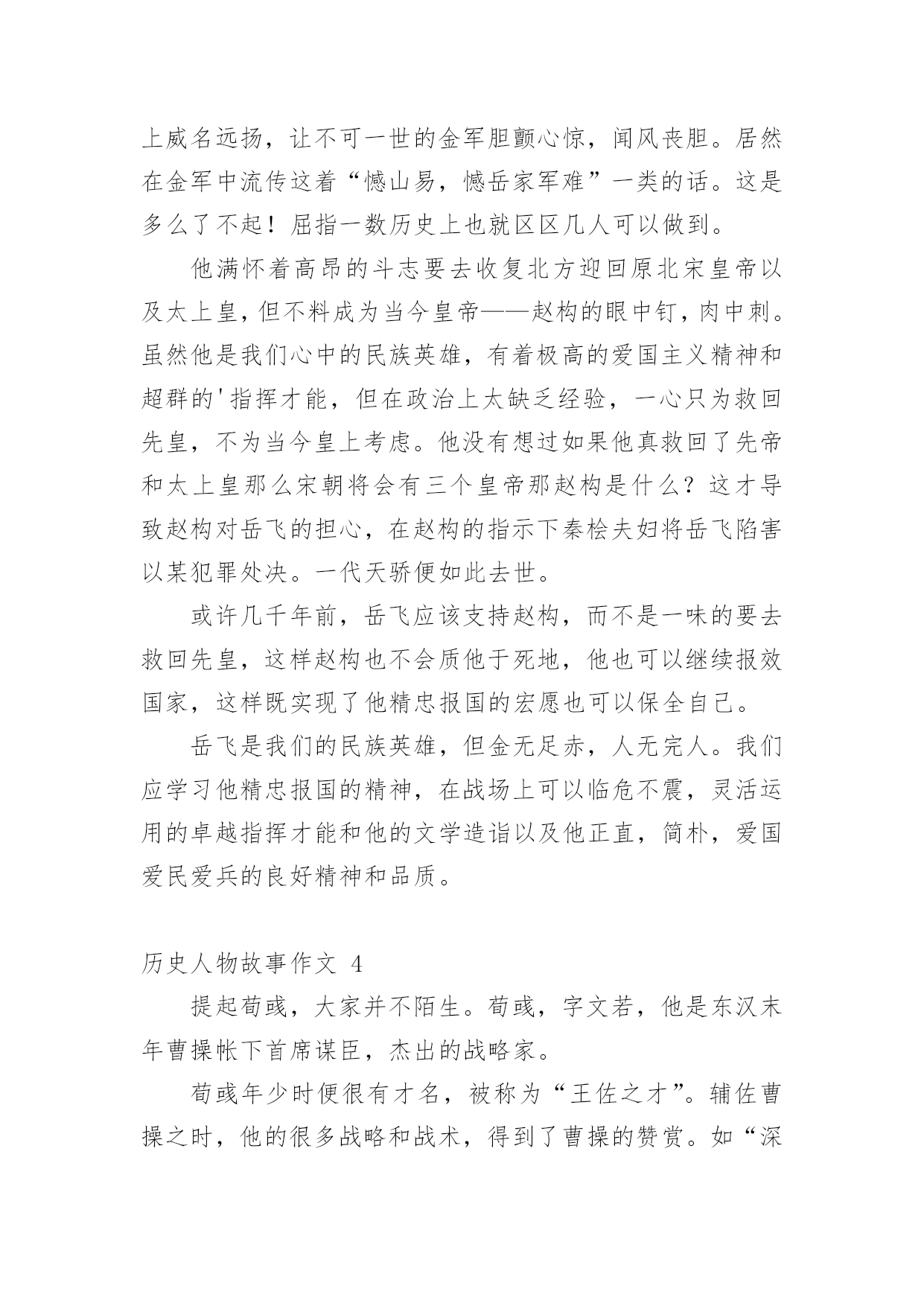 上威名远扬，让不可一世的金军胆颤心惊，闻风丧胆。居然在金军中流传这着“憾山易，憾岳家军难”一类的话。这是多么了不起！屈指一数历史上也就区区几人可以做到。

他满怀着高昂的斗志要去收复北方迎回原北宋皇帝以及太上皇，但不料成为当今皇帝——赵构的眼中钉，肉中刺。虽然他是我们心中的民族英雄，有着极高的爱国主义精神和超群的'指挥才能，但在政治上太缺乏经验，一心只为救回先皇，不为当今皇上考虑。他没有想过如果他真救回了先帝和太上皇那么宋朝将会有三个皇帝那赵构是什么？这才导致赵构对岳飞的担心，在赵构的指示下秦桧夫妇将岳飞陷害以某犯罪处决。一代天骄便如此去世。

或许几千年前，岳飞应该支持赵构，而不是一味的要去救回先皇，这样赵构也不会质他于死地，他也可以继续报效国家，这样既实现了他精忠报国的宏愿也可以保全自己。

岳飞是我们的民族英雄，但金无足赤，人无完人。我们应学习他精忠报国的精神，在战场上可以临危不震，灵活运用的卓越指挥才能和他的文学造诣以及他正直，简朴，爱国爱民爱兵的良好精神和品质。

历史人物故事作文 4

提起荀彧，大家并不陌生。荀彧，字文若，他是东汉末年曹操帐下首席谋臣，杰出的战略家。

荀彧年少时便很有才名，被称为“王佐之才”。辅佐曹操之时，他的很多战略和战术，得到了曹操的赞赏。如“深